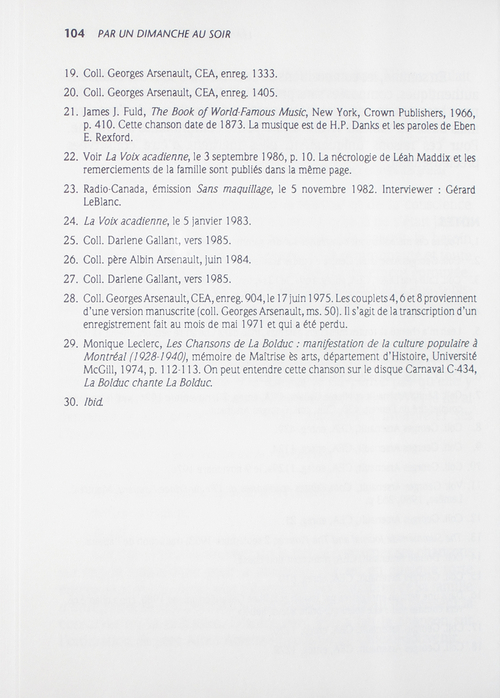 104 PAR UN DIMANCHE AU SOIR

19. Coll. Georges Arsenault, CEA, enreg. 1333.

20. Coll. Georges Arsenault, CEA, enreg. 1405.

21. James J. Fuld, The Book of World-Famous Music, New York, Crown Publishers, 1966, p. 410. Cette chanson date de 1873. La musique est de H.P. Danks et les paroles de Eben E. Rexford.

22. Voir La Voix acadienne, le 3 septembre 1986, p. 10. La nécrologie de Léah Maddix et les remerciements de la famille sont publiés dans la même page.

23. Radio-Canada, émission Sans maquillage, le 5 novembre 1982. Interviewer : Gérard LeBlanc.

24. La Voix acadienne, le 5 janvier 1983.

25. Coll. Darlene Gallant, vers 1985.

26. Coll. père Albin Arsenault, juin 1984.

27. Coll. Darlene Gallant, vers 1985.

28. Coll. Georges Arsenault, CEA, enreg. 904, le 17 juin 1975. Les couplets 4, 6 et 8 proviennent d'une version manuscrite (coll. Georges Arsenault, ms. 50). Il s'agit de la transcription d'un enregistrement fait au mois de mai 1971 et qui a été perdu.

29. Monique Leclerc, Les Chansons de La Bolduc : manifestation de la culture populaire à Montréal (1928-1940), mémoire de Maîtrise ès arts, département d'Histoire, Université McGill, 1974, p. 112-113. On peut entendre cette chanson sur le disque Carnaval C-434, La Bolduc chante La Bolduc.

30. Ibid.